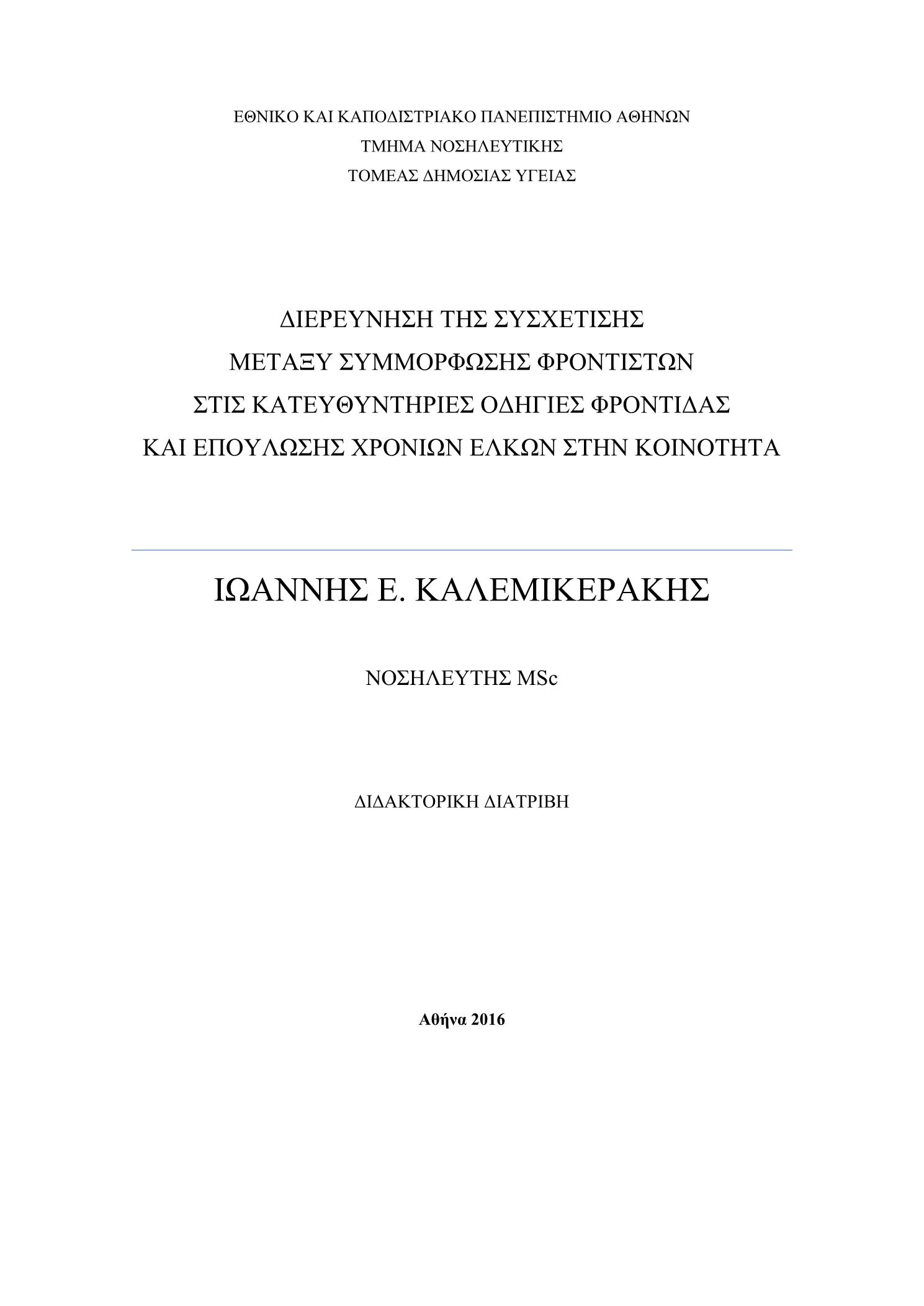 ΕΘΝΙΚΟ ΚΑΙ ΚΑΠΟΔΙΣΤΡΙΑΚΟ ΠΑΝΕΠΙΣΤΗΜΙΟ ΑΘΗΝΩΝ
ΤΜΗΜΑ ΝΟΣΗΛΕΥΤΙΚΗΣ
ΤΟΜΕΑΣ ΔΗΜΟΣΙΑΣ ΥΓΕΙΑΣ

ΔΙΕΡΕΥΝΗΣΗ ΤΗΣ ΣΥΣΧΕΤΙΣΗΣ
ΜΕΤΑΞΥ ΣΥΜΜΟΡΦΩΣΗΣ ΦΡΟΝΤΙΣΤΩΝ
ΣΤΙΣ ΚΑΤΕΥΘΥΝΤΗΡΙΕΣ ΟΔΗΓΙΕΣ ΦΡΟΝΤΙΔΑΣ
ΚΑΙ ΕΠΟΥΛΩΣΗΣ ΧΡΟΝΙΩΝ ΕΛΚΩΝ ΣΤΗΝ ΚΟΙΝΟΤΗΤΑ

ΙΩΑΝΝΗΣ Ε. ΚΑΛΕΜΙΚΕΡΑΚΗΣ

ΝΟΣΗΛΕΥΤΗΣ MSc

ΔΙΔΑΚΤΟΡΙΚΗ ΔΙΑΤΡΙΒΗ

Αθήνα 2016